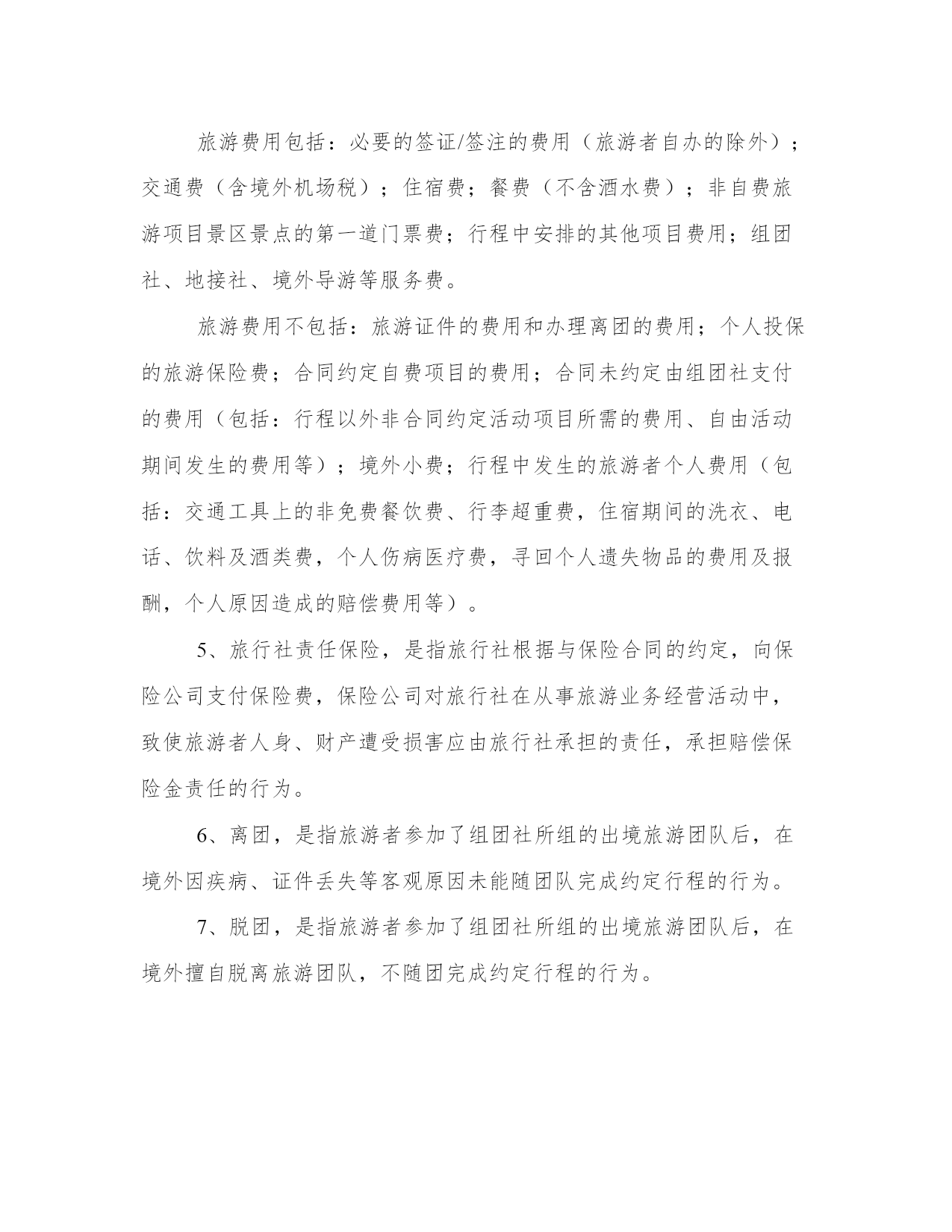 旅游费用包括：必要的签证/签注的费用（旅游者自办的除外）；交通费（含境外机场税）；住宿费；餐费（不含酒水费）；非自费旅游项目景区景点的第一道门票费；行程中安排的其他项目费用；组团社、地接社、境外导游等服务费。

旅游费用不包括：旅游证件的费用和办理离团的费用；个人投保的旅游保险费；合同约定自费项目的费用；合同未约定由组团社支付的费用（包括：行程以外非合同约定活动项目所需的费用、自由活动期间发生的费用等）；境外小费；行程中发生的旅游者个人费用（包括：交通工具上的非免费餐饮费、行李超重费，住宿期间的洗衣、电话、饮料及酒类费，个人伤病医疗费，寻回个人遗失物品的费用及报酬，个人原因造成的赔偿费用等）。

5、旅行社责任保险，是指旅行社根据与保险合同的约定，向保险公司支付保险费，保险公司对旅行社在从事旅游业务经营活动中，致使旅游者人身、财产遭受损害应由旅行社承担的责任，承担赔偿保险金责任的行为。

6、离团，是指旅游者参加了组团社所组的出境旅游团队后，在境外因疾病、证件丢失等客观原因未能随团队完成约定行程的行为。

7、脱团，是指旅游者参加了组团社所组的出境旅游团队后，在境外擅自脱离旅游团队，不随团完成约定行程的行为。